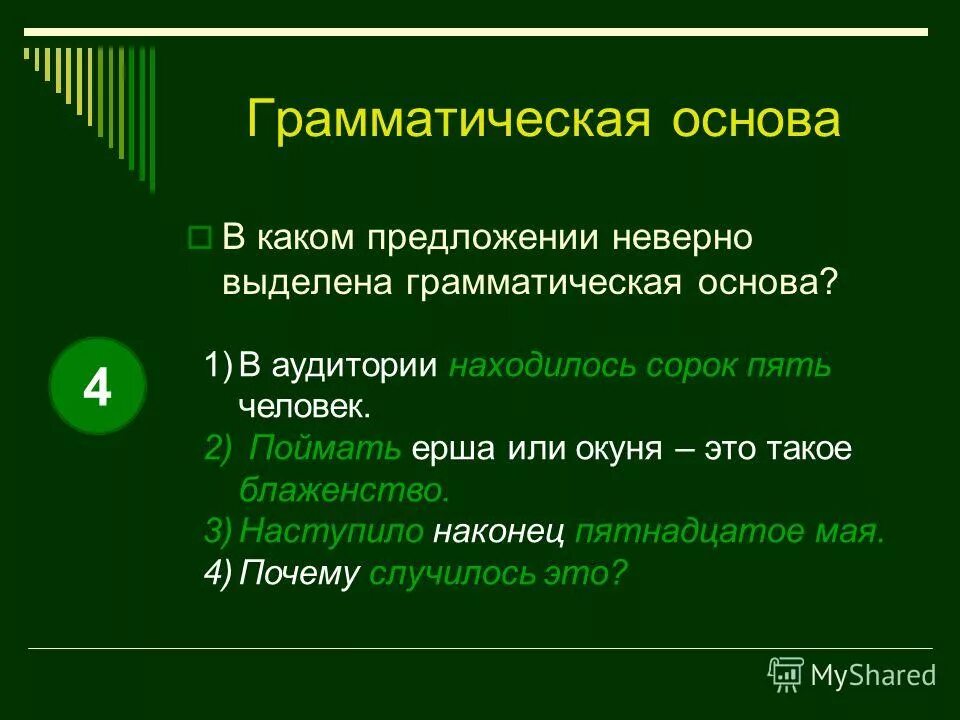 Грамматическая основа

В каком предложении неверно выделена грамматическая основа?

4

1) В аудитории находилось сорок пять человек.
2) Поймать ерша или окуня – это такое блаженство.
3) Наступило наконец пятнадцатое мая.
4) Почему случилось это?

MyShared